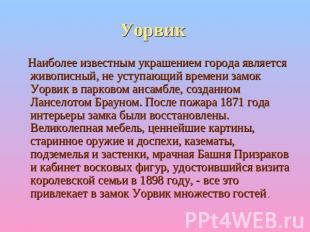 Уорвик

Наиболее известным украшением города является живописный, не уступающий времени замок Уорвик в парковом ансамбле, созданном Ланселотом Брауном. После пожара 1871 года интерьеры замка были восстановлены. Великолепная мебель, ценнейшие картины, старинное оружие и доспехи, казематы, подземелья и застенки, мрачная Башня Призраков и кабинет восковых фигур, удостоившийся визита королевской семьи в 1898 году, - все это привлекает в замок Уорвик множество гостей.

PPt4WEB.ru